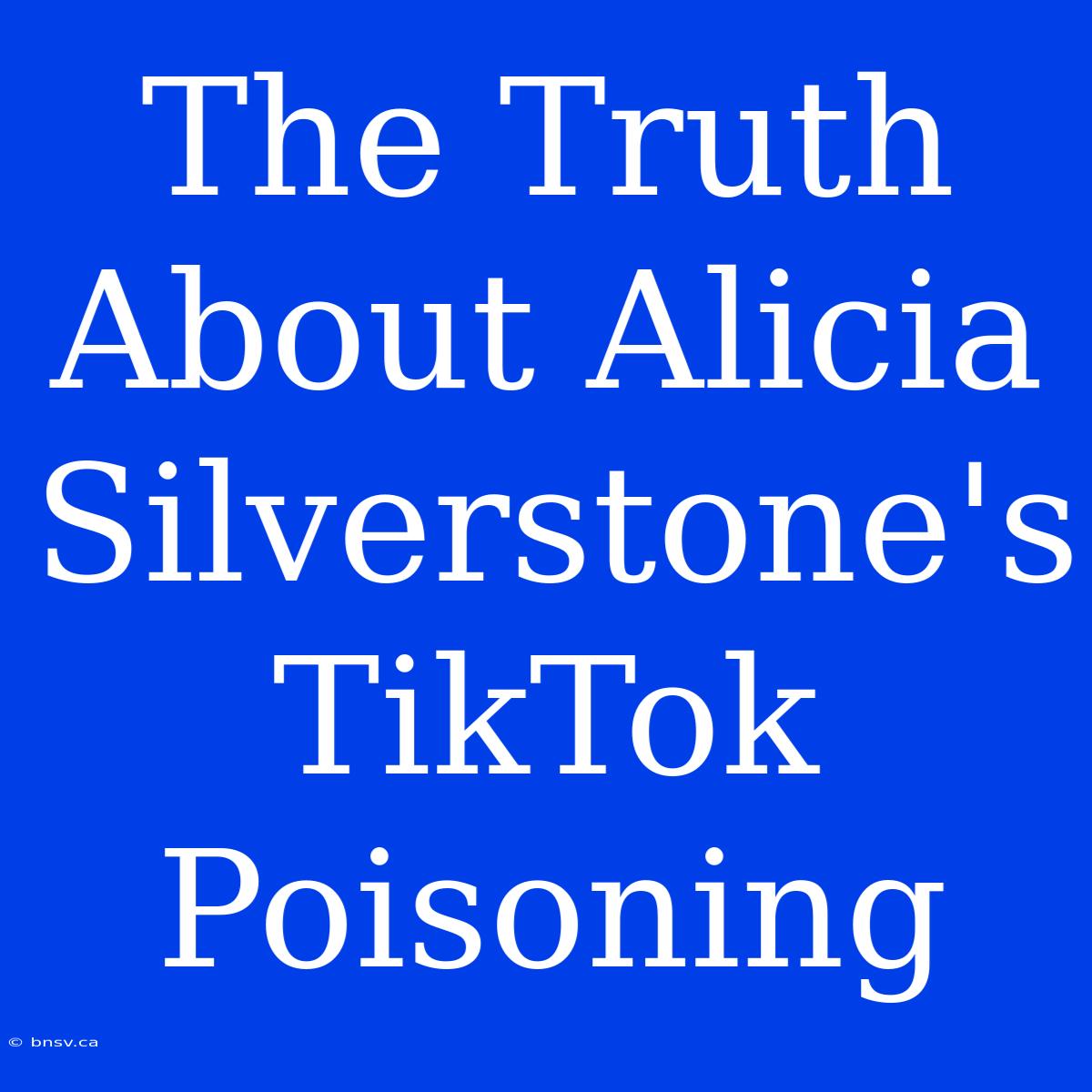 The Truth About Alicia Silverstone's TikTok Poisoning

© bnsv.ca